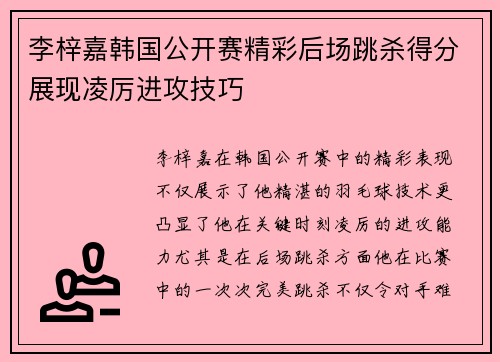 李梓嘉韩国公开赛精彩后场跳杀得分展现凌厉进攻技巧

李梓嘉在韩国公开赛中的精彩表现不仅展示了他精湛的羽毛球技术更凸显了他在关键时刻凌厉的进攻能力尤其是在后场跳杀方面他在比赛中的一次次完美跳杀不仅令对手难